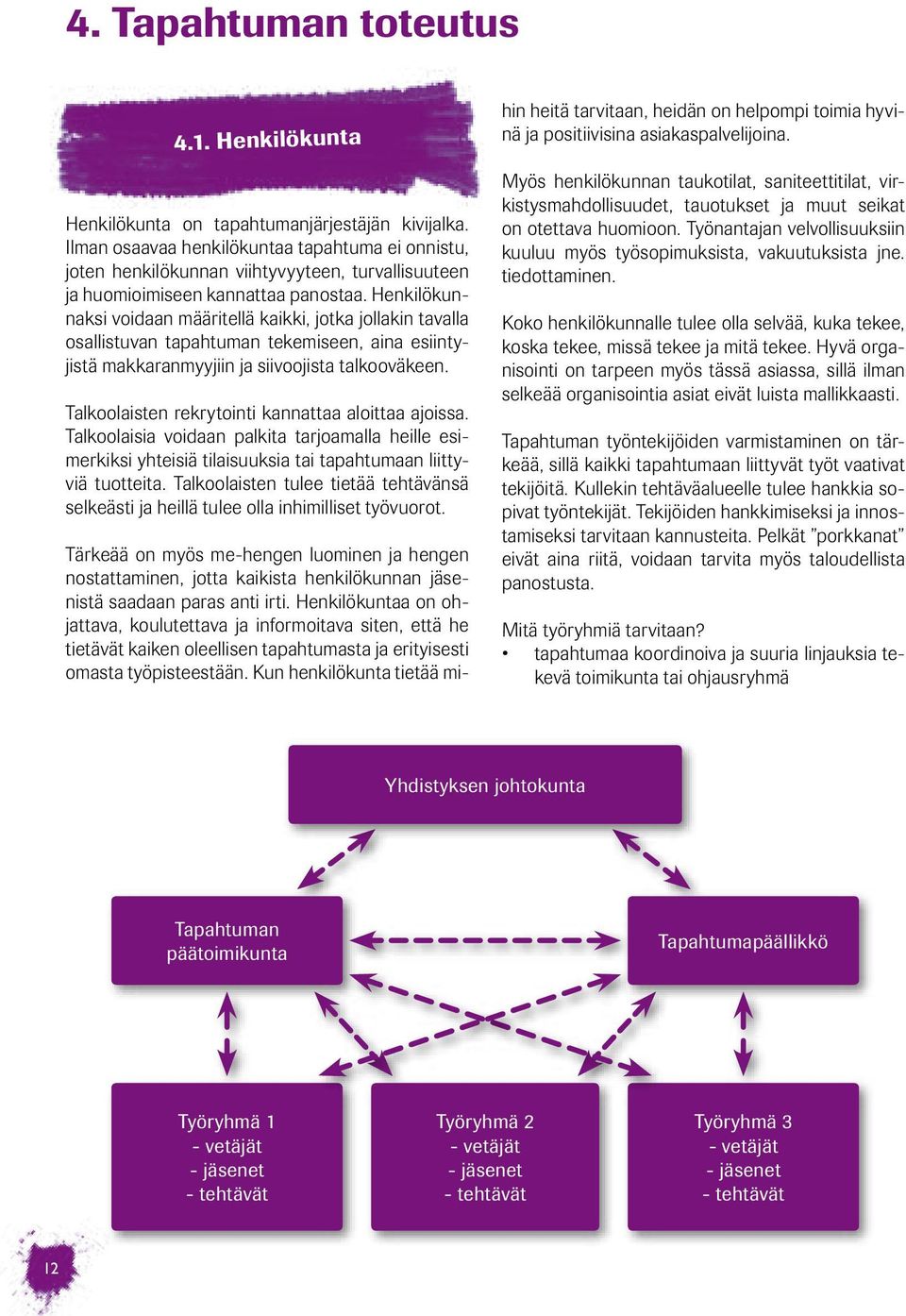 4. Tapahtuman toteutus

4.1. Henkilökunta

Henkilökunta on tapahtumanjärjestäjän kivijalka. Ilman osaavaa henkilökuntaa tapahtuma ei onnistu, joten henkilökunnan viihtyvyyteen, turvallisuuteen ja huomioimiseen kannattaa panostaa. Henkilökunnaksi voidaan määritellä kaikki, jotka jollakin tavalla osallistuvan tapahtuman tekemiseen, aina esiintyjistä makkaranmyyjiin ja siivoojista talkooväkeen.

Talkoolaisten rekrytointi kannattaa aloittaa ajoissa. Talkoolaisia voidaan palkita tarjoamalla heille esimerkiksi yhteisiä tilaisuuksia tai tapahtumaan liittyviä tuotteita. Talkoolaisten tulee tietää tehtävänsä selkeästi ja heillä tulee olla inhimilliset työvuorot.

Tärkeää on myös me-hengen luominen ja hengen nostattaminen, jotta kaikista henkilökunnan jäsenistä saadaan paras anti irti. Henkilökuntaa on ohjattava, koulutettava ja informoitava siten, että he tietävät kaiken oleellisen tapahtumasta ja erityisesti omasta työpisteestään. Kun henkilökunta tietää mihin heitä tarvitaan, heidän on helpompi toimia hyvinä ja positiivisina asiakaspalvelijoina.

Myös henkilökunnan taukotilat, saniteettitilat, virkistysmahdollisuudet, tauotukset ja muut seikat on otettava huomioon. Työnantajan velvollisuuksiin kuuluu myös työsopimuksista, vakuutuksista jne. tiedottaminen.

Koko henkilökunnalle tulee olla selvää, kuka tekee, koska tekee, missä tekee ja mitä tekee. Hyvä organisointi on tarpeen myös tässä asiassa, sillä ilman selkeää organisointia asiat eivät luista mallikkaasti.

Tapahtuman työntekijöiden varmistaminen on tärkeää, sillä kaikki tapahtumaan liittyvät työt vaativat tekijöitä. Kullekin tehtäväalueelle tulee hankkia sopivat työntekijät. Tekijöiden hankkimiseksi ja innostamiseksi tarvitaan kannusteita. Pelkät "porkkanat" eivät aina riitä, voidaan tarvita myös taloudellista panostusta.

Mitä työryhmiä tarvitaan?
• tapahtumaa koordinoiva ja suuria linjauksia tekevä toimikunta tai ohjausryhmä

Yhdistyksen johtokunta

Tapahtuman päätoimikunta

Tapahtumapäällikkö

Työryhmä 1
- vetäjät
- jäsenet
- tehtävät

Työryhmä 2
- vetäjät
- jäsenet
- tehtävät

Työryhmä 3
- vetäjät
- jäsenet
- tehtävät

12